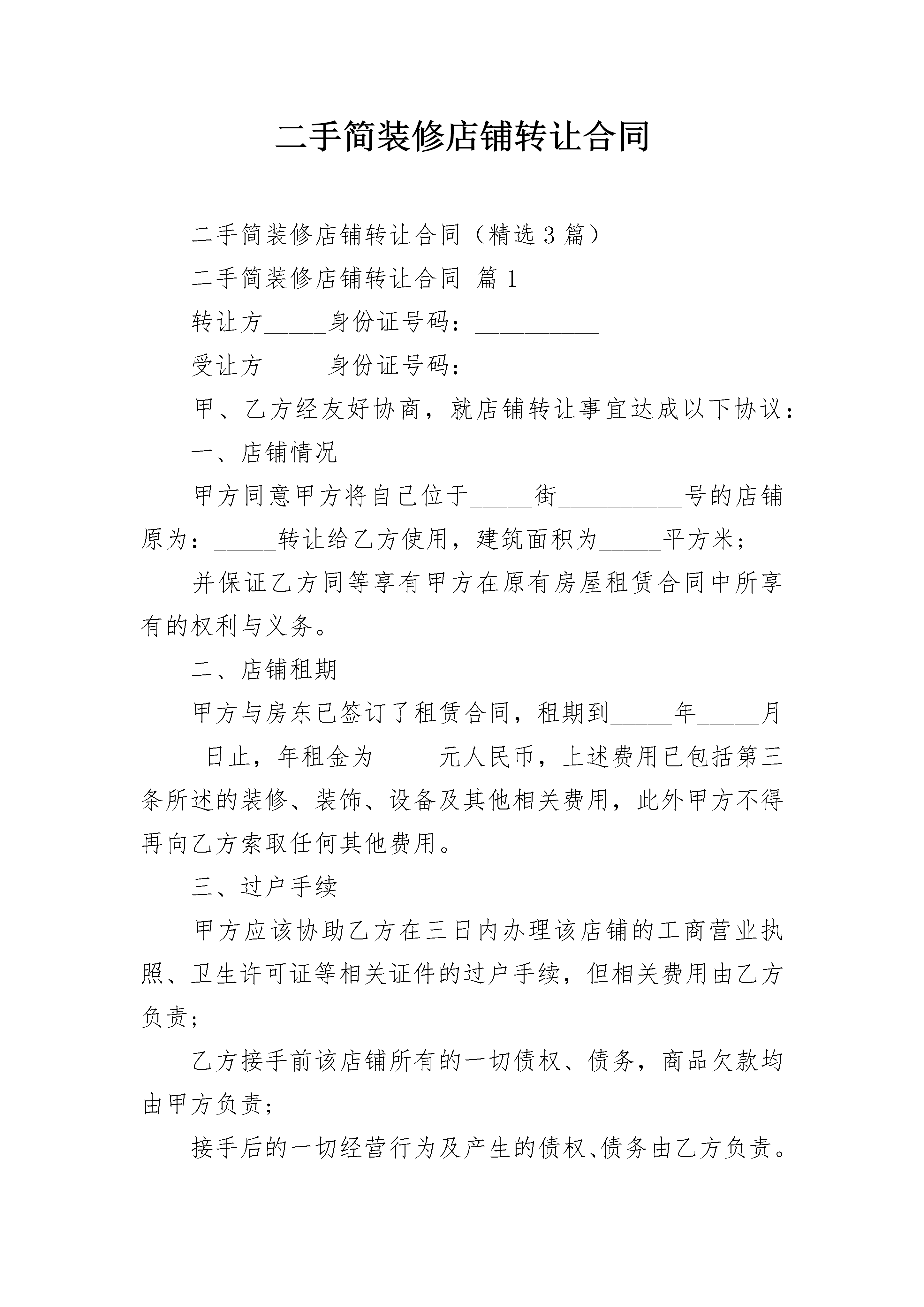 二手简装修店铺转让合同

二手简装修店铺转让合同（精选3篇）

二手简装修店铺转让合同 篇1

转让方_____身份证号码：__________

受让方_____身份证号码：__________

甲、乙方经友好协商，就店铺转让事宜达成以下协议：

一、店铺情况

甲方同意甲方将自己位于_____街__________号的店铺原为：_____转让给乙方使用，建筑面积为_____平方米；

并保证乙方同等享有甲方在原有房屋租赁合同中所享有的权利与义务。

二、店铺租期

甲方与房东已签订了租赁合同，租期到_____年_____月_____日止，年租金为_____元人民币，上述费用已包括第三条所述的装修、装饰、设备及其他相关费用，此外甲方不得再向乙方索取任何其他费用。

三、过户手续

甲方应该协助乙方在三日内办理该店铺的工商营业执照、卫生许可证等相关证件的过户手续，但相关费用由乙方负责；

乙方接手前该店铺所有的一切债权、债务，商品欠款均由甲方负责；

接手后的一切经营行为及产生的债权、债务由乙方负责。